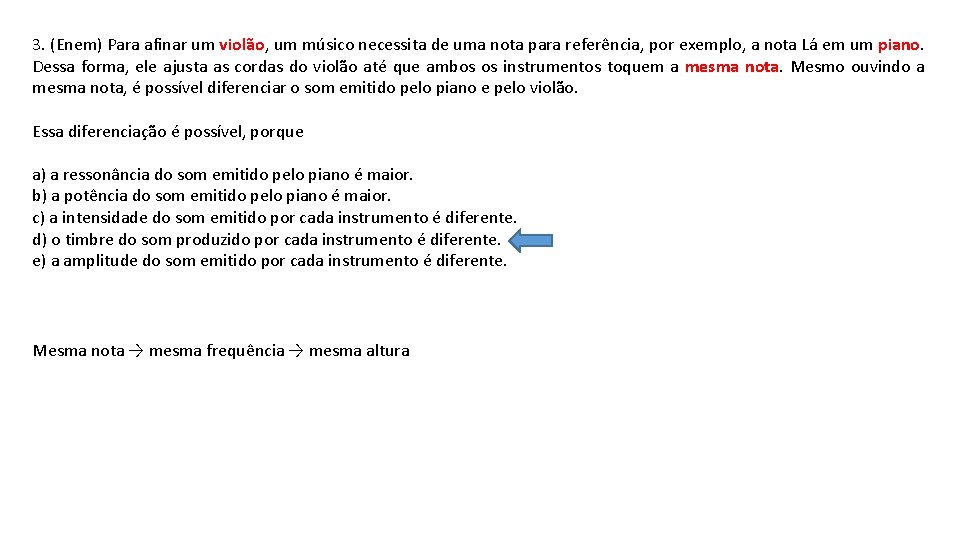 3. (Enem) Para afinar um violão, um músico necessita de uma nota para referência, por exemplo, a nota Lá em um piano. Dessa forma, ele ajusta as cordas do violão até que ambos os instrumentos toquem a mesma nota. Mesmo ouvindo a mesma nota, é possível diferenciar o som emitido pelo piano e pelo violão.

Essa diferenciação é possível, porque

a) a ressonância do som emitido pelo piano é maior.
b) a potência do som emitido pelo piano é maior.
c) a intensidade do som emitido por cada instrumento é diferente.
d) o timbre do som produzido por cada instrumento é diferente.
e) a amplitude do som emitido por cada instrumento é diferente.

Mesma nota → mesma frequência → mesma altura